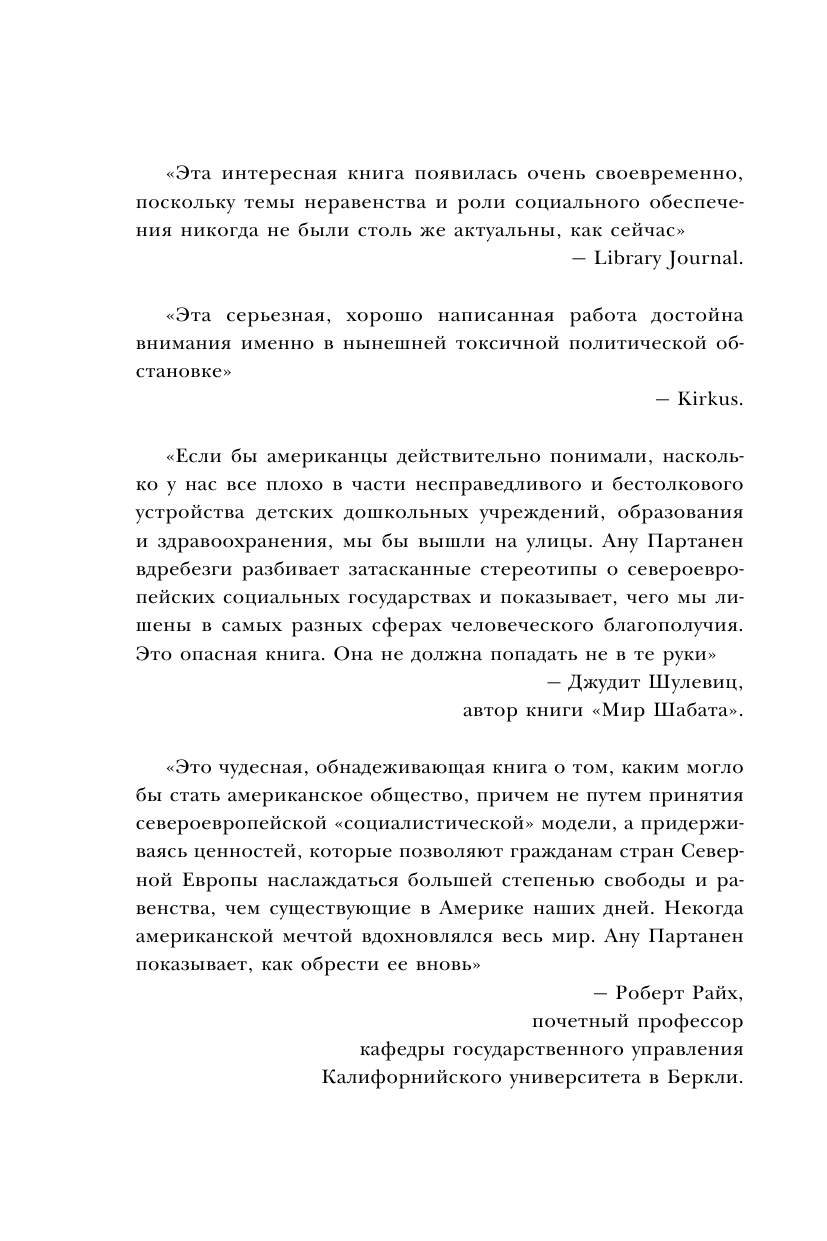 «Эта интересная книга появилась очень своевременно, поскольку темы неравенства и роли социального обеспечения никогда не были столь же актуальны, как сейчас»
— Library Journal.

«Эта серьезная, хорошо написанная работа достойна внимания именно в нынешней токсичной политической обстановке»
— Kirkus.

«Если бы американцы действительно понимали, насколько у нас все плохо в части несправедливого и бестолкового устройства детских дошкольных учреждений, образования и здравоохранения, мы бы вышли на улицы. Ану Партанен вдребезги разбивает затасканные стереотипы о североевропейских социальных государствах и показывает, чего мы лишены в самых разных сферах человеческого благополучия. Это опасная книга. Она не должна попадать не в те руки»
— Джудит Шулевиц,
автор книги «Мир Шабата».

«Это чудесная, обнадеживающая книга о том, каким могло бы стать американское общество, причем не путем принятия североевропейской «социалистической» модели, а придерживаясь ценностей, которые позволяют гражданам стран Северной Европы наслаждаться большей степенью свободы и равенства, чем существующие в Америке наших дней. Некогда американской мечтой вдохновлялся весь мир. Ану Партанен показывает, как обрести ее вновь»
— Роберт Райх,
почетный профессор
кафедры государственного управления
Калифорнийского университета в Беркли.